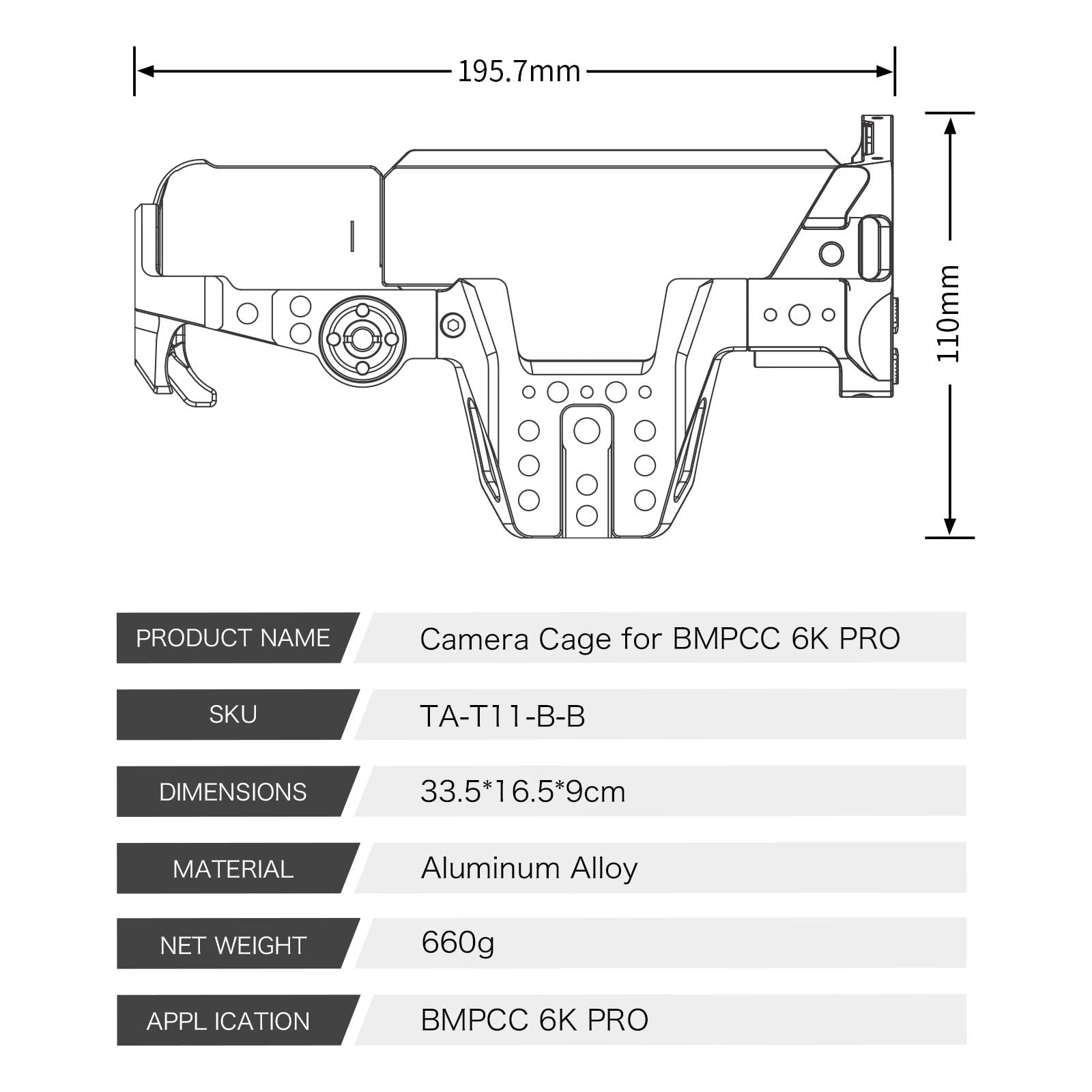 195.7mm

110mm

| PRODUCT NAME | Camera Cage for BMPCC 6K PRO |
|---|---|
| SKU | TA-T11-B-B |
| DIMENSIONS | 33.5*16.5*9cm |
| MATERIAL | Aluminum Alloy |
| NET WEIGHT | 660g |
| APPL ICATION | BMPCC 6K PRO |